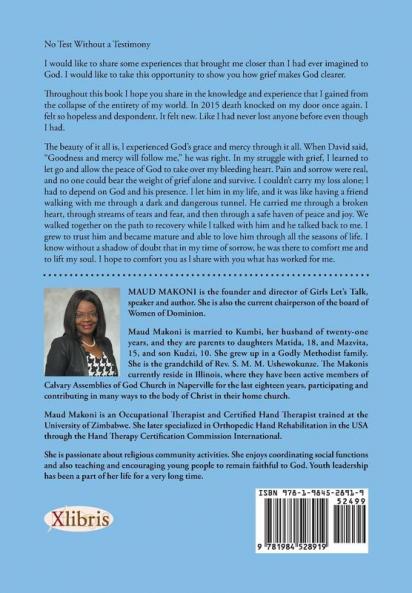 No Test Without a Testimony

I would like to share some experiences that brought me closer than I had ever imagined to God. I would like to take this opportunity to show you how grief makes God clearer.

Throughout this book I hope you share in the knowledge and experience that I gained from the collapse of the entirety of my world. In 2015 death knocked on my door once again. I felt so hopeless and despondent. It felt new. Like I had never lost anyone before even though I had.

The beauty of it all is, I experienced God's grace and mercy through it all. When David said, "Goodness and mercy will follow me," he was right. In my struggle with grief, I learned to let go and allow the peace of God to take over my bleeding heart. Pain and sorrow were real, and no one could bear the weight of grief alone and survive. I couldn't carry my loss alone; I had to depend on God and his presence. I let him in my life, and it was like having a friend walking with me through a dark and dangerous tunnel. He carried me through a broken heart, through streams of tears and fear, and then through a safe haven of peace and joy. We walked together on the path to recovery while I talked with him and he talked back to me. I grew to trust him and became mature and able to love him through all the seasons of life. I know without a shadow of doubt that in my time of sorrow, he was there to comfort me and to lift my soul. I hope to comfort you as I share with you what has worked for me.

MAUD MAKONI is the founder and director of Girls Let's Talk, speaker and author. She is also the current chairperson of the board of Women of Dominion.

Maud Makoni is married to Kumbi, her husband of twenty-one years, and they are parents to daughters Matida, 18, and Mazvita, 15, and son Kudzi, 10. She grew up in a Godly Methodist family. She is the grandchild of Rev. S. M. M. Ushewokunze. The Makonis currently reside in Illinois, where they have been active members of Calvary Assemblies of God Church in Naperville for the last eighteen years, participating and contributing in many ways to the body of Christ in their home church.

Maud Makoni is an Occupational Therapist and Certified Hand Therapist trained at the University of Zimbabwe. She later specialized in Orthopedic Hand Rehabilitation in the USA through the Hand Therapy Certification Commission International.

She is passionate about religious community activities. She enjoys coordinating social functions and also teaching and encouraging young people to remain faithful to God. Youth leadership has been a part of her life for a very long time.

Xlibris

ISBN 978-1-9845-2891-9
52499
9 781984 528919